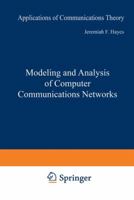 Applications of Communications Theory

Jeremiah F. Hayes

Modeling and Analysis of Computer Communications Networks

Springer